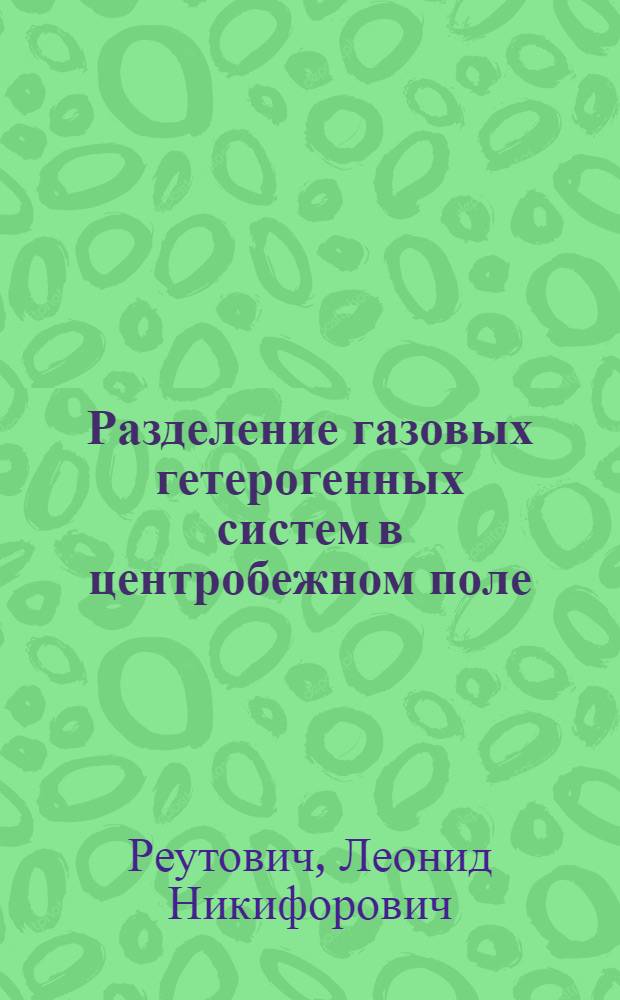 Разделение газовых гетерогенных систем в центробежном поле

Реутович, Леонид Никифорович